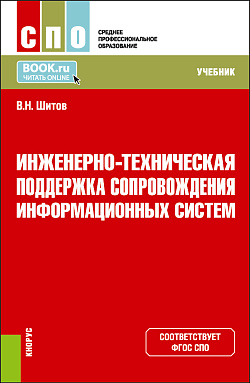 СПО

СРЕДНЕЕ ПРОФЕССИОНАЛЬНОЕ ОБРАЗОВАНИЕ

BOOK.ru
ЧИТАТЬ ONLINE

УЧЕБНИК

В.Н. Шитов

ИНЖЕНЕРНО-ТЕХНИЧЕСКАЯ ПОДДЕРЖКА СОПРОВОЖДЕНИЯ ИНФОРМАЦИОННЫХ СИСТЕМ

КНОРУС

СООТВЕТСТВУЕТ ФГОС СПО